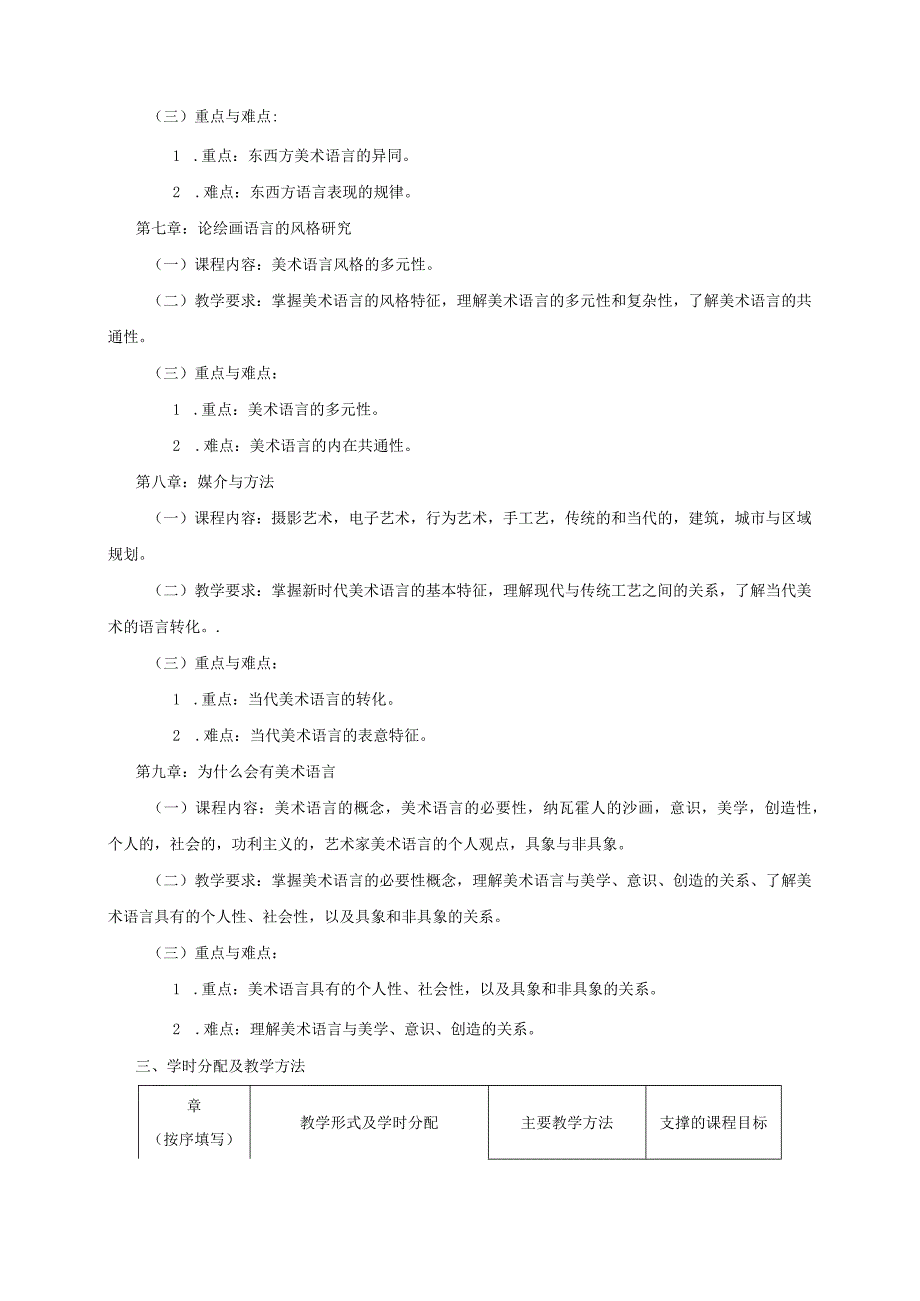 （三）重点与难点:

1 .重点：东西方美术语言的异同。

2 .难点：东西方语言表现的规律。

第七章：论绘画语言的风格研究

（一）课程内容：美术语言风格的多元性。

（二）教学要求：掌握美术语言的风格特征，理解美术语言的多元性和复杂性，了解美术语言的共通性。

（三）重点与难点：

1 .重点：美术语言的多元性。

2 .难点：美术语言的内在共通性。

第八章：媒介与方法

（一）课程内容：摄影艺术，电子艺术，行为艺术，手工艺，传统的和当代的，建筑，城市与区域规划。

（二）教学要求：掌握新时代美术语言的基本特征，理解现代与传统工艺之间的关系，了解当代美术的语言转化。.

（三）重点与难点：

1 .重点：当代美术语言的转化。

2 .难点：当代美术语言的表意特征。

第九章：为什么会有美术语言

（一）课程内容：美术语言的概念，美术语言的必要性，纳瓦霍人的沙画，意识，美学，创造性，个人的，社会的，功利主义的，艺术家美术语言的个人观点，具象与非具象。

（二）教学要求：掌握美术语言的必要性概念，理解美术语言与美学、意识、创造的关系、了解美术语言具有的个人性、社会性，以及具象和非具象的关系。

（三）重点与难点：

1 .重点：美术语言具有的个人性、社会性，以及具象和非具象的关系。

2 .难点：理解美术语言与美学、意识、创造的关系。

三、学时分配及教学方法

| 章（按序填写） | 教学形式及学时分配 | 主要教学方法 | 支撑的课程目标 |
|---|---|---|---|